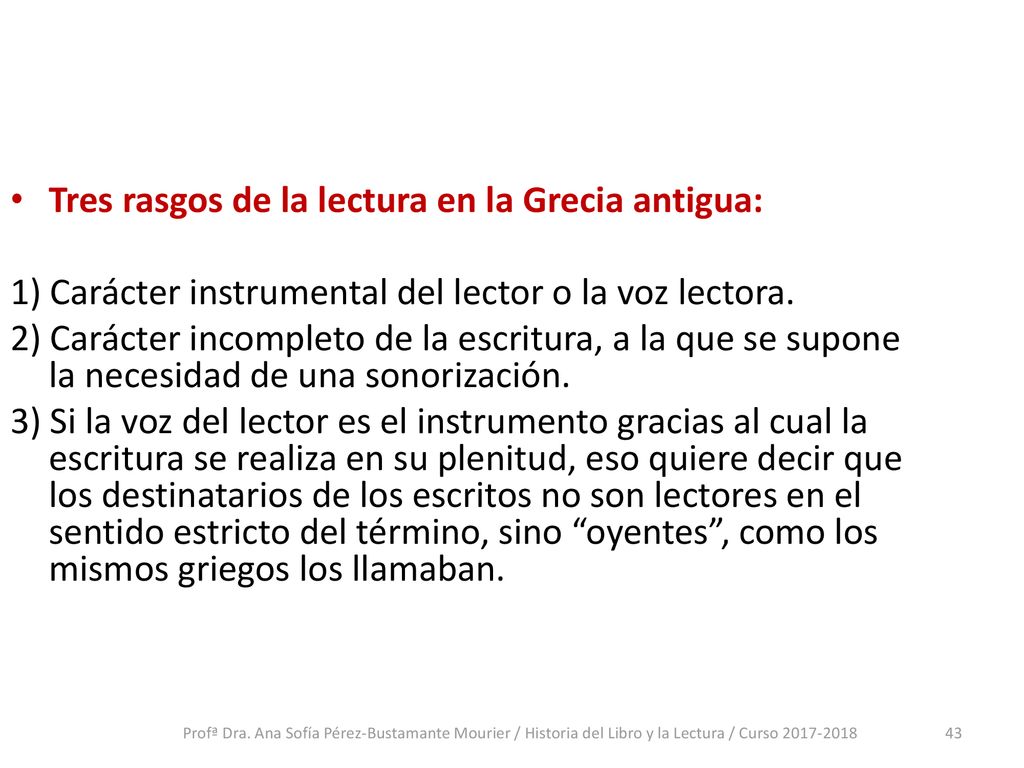 • Tres rasgos de la lectura en la Grecia antigua:

1) Carácter instrumental del lector o la voz lectora.
2) Carácter incompleto de la escritura, a la que se supone la necesidad de una sonorización.
3) Si la voz del lector es el instrumento gracias al cual la escritura se realiza en su plenitud, eso quiere decir que los destinatarios de los escritos no son lectores en el sentido estricto del término, sino “oyentes”, como los mismos griegos los llamaban.

Profª Dra. Ana Sofía Pérez-Bustamante Mourier / Historia del Libro y la Lectura / Curso 2017-2018 43